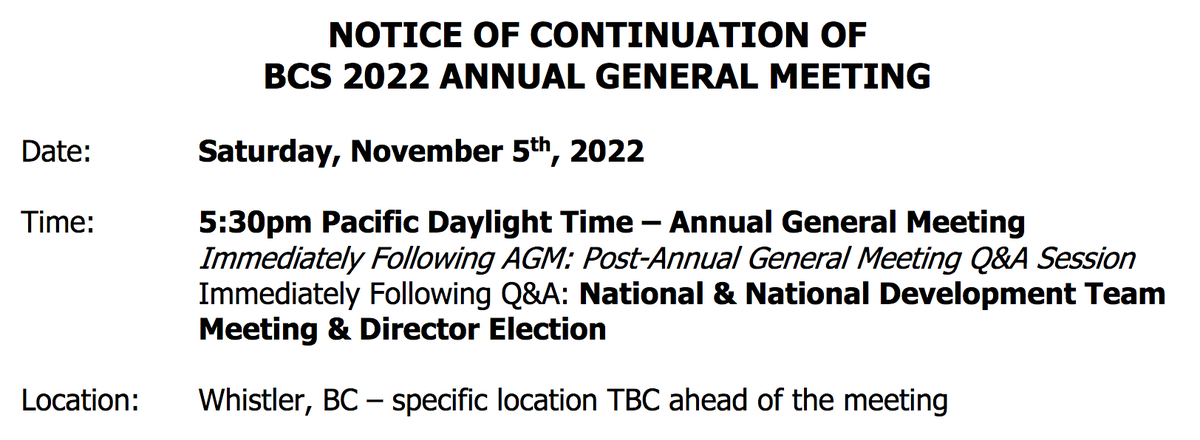 NOTICE OF CONTINUATION OF
BCS 2022 ANNUAL GENERAL MEETING

Date: Saturday, November 5th, 2022

Time: 5:30pm Pacific Daylight Time – Annual General Meeting
Immediately Following AGM: Post-Annual General Meeting Q&A Session
Immediately Following Q&A: National & National Development Team Meeting & Director Election

Location: Whistler, BC – specific location TBC ahead of the meeting